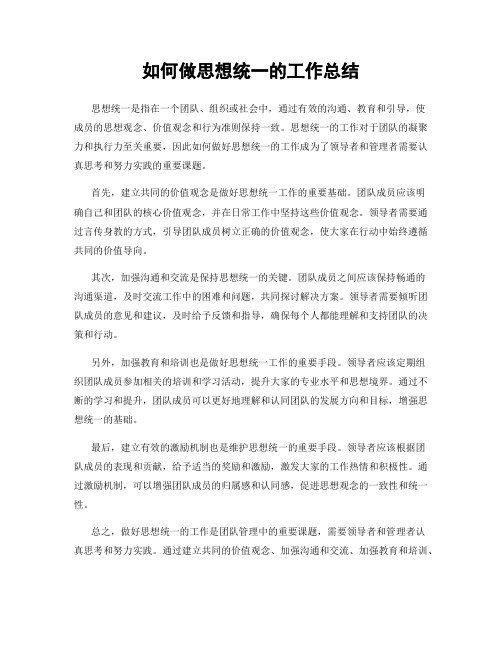 如何做思想统一的工作总结

思想统一是指在一个团队、组织或社会中，通过有效的沟通、教育和引导，使成员的思想观念、价值观念和行为准则保持一致。思想统一的工作对于团队的凝聚力和执行力至关重要，因此如何做好思想统一的工作成为了领导者和管理者需要认真思考和努力实践的重要课题。

首先，建立共同的价值观念是做好思想统一工作的重要基础。团队成员应该明确自己和团队的核心价值观念，并在日常工作中坚持这些价值观念。领导者需要通过言传身教的方式，引导团队成员树立正确的价值观念，使大家在行动中始终遵循共同的价值导向。

其次，加强沟通和交流是保持思想统一的关键。团队成员之间应该保持畅通的沟通渠道，及时交流工作中的困难和问题，共同探讨解决方案。领导者需要倾听团队成员的意见和建议，及时给予反馈和指导，确保每个人都能理解和支持团队的决策和行动。

另外，加强教育和培训也是做好思想统一工作的重要手段。领导者应该定期组织团队成员参加相关的培训和学习活动，提升大家的专业水平和思想境界。通过不断的学习和提升，团队成员可以更好地理解和认同团队的发展方向和目标，增强思想统一的基础。

最后，建立有效的激励机制也是维护思想统一的重要手段。领导者应该根据团队成员的表现和贡献，给予适当的奖励和激励，激发大家的工作热情和积极性。通过激励机制，可以增强团队成员的归属感和认同感，促进思想观念的一致性和统一性。

总之，做好思想统一的工作是团队管理中的重要课题，需要领导者和管理者认真思考和努力实践。通过建立共同的价值观念、加强沟通和交流、加强教育和培训、